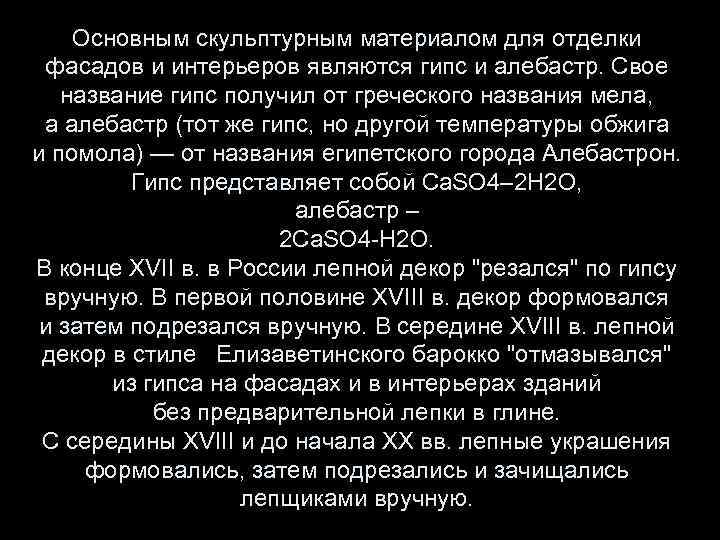 Основным скульптурным материалом для отделки фасадов и интерьеров являются гипс и алебастр. Свое название гипс получил от греческого названия мела, а алебастр (тот же гипс, но другой температуры обжига и помола) — от названия египетского города Алебастрон. Гипс представляет собой CaSO4–2H2O,
алебастр –
2CaSO4-H2O.
В конце XVII в. в России лепной декор "резался" по гипсу вручную. В первой половине XVIII в. декор формовался и затем подрезался вручную. В середине XVIII в. лепной декор в стиле Елизаветинского барокко "отмазывался" из гипса на фасадах и в интерьерах зданий без предварительной лепки в глине.
С середины XVIII и до начала XX вв. лепные украшения формовались, затем подрезались и зачищались лепщиками вручную.